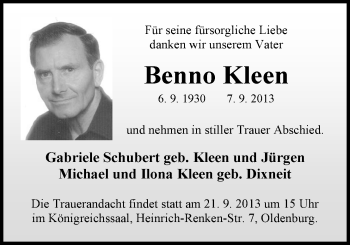 Für seine fürsorgliche Liebe danken wir unserem Vater

Benno Kleen

6. 9. 1930 7. 9. 2013

und nehmen in stiller Trauer Abschied.

Gabriele Schubert geb. Kleen und Jürgen
Michael und Ilona Kleen geb. Dixneit

Die Trauerandacht findet statt am 21. 9. 2013 um 15 Uhr im Königreichssaal, Heinrich-Renken-Str. 7, Oldenburg.